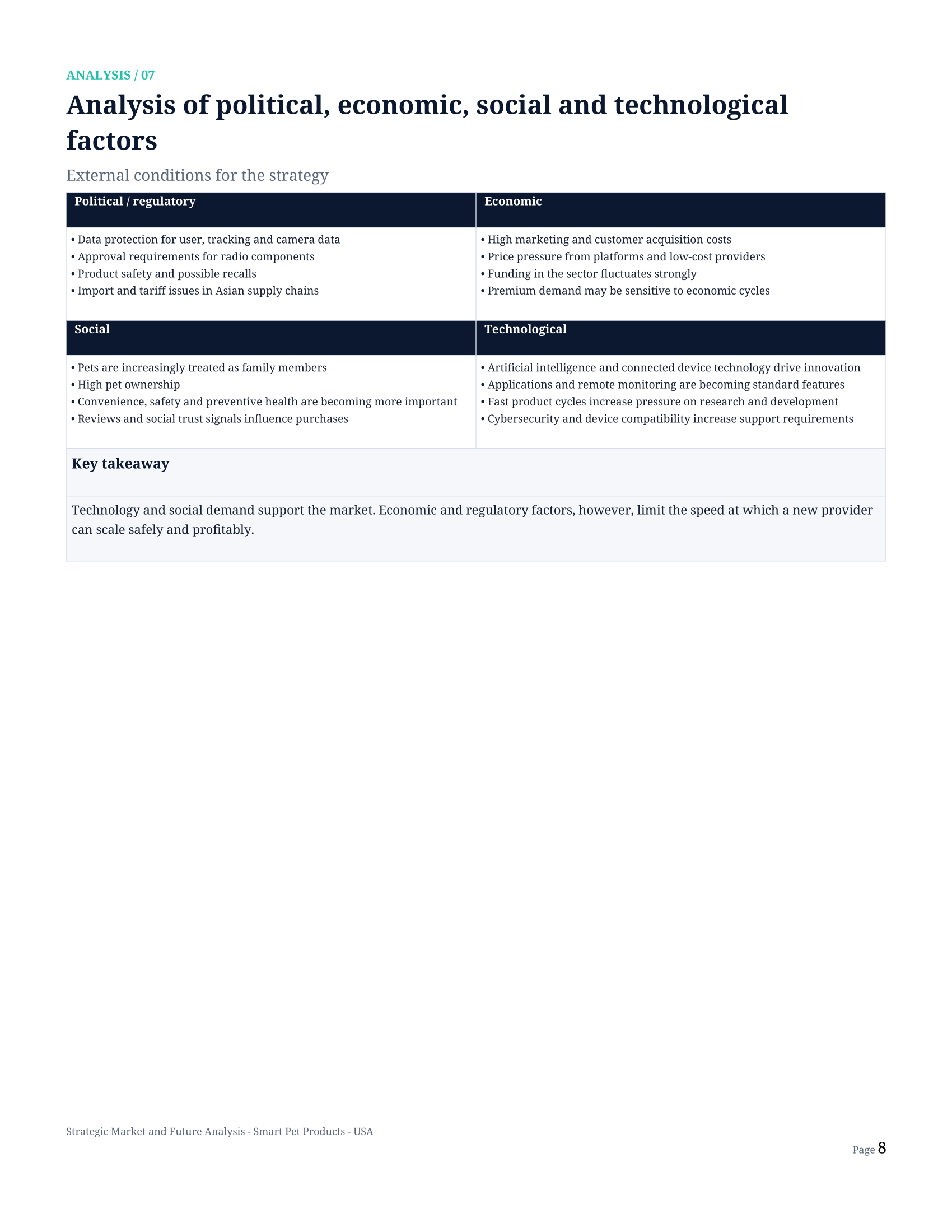 ANALYSIS / 07

Analysis of political, economic, social and technological factors

External conditions for the strategy

Political / regulatory

• Data protection for user, tracking and camera data
• Approval requirements for radio components
• Product safety and possible recalls
• Import and tariff issues in Asian supply chains

Economic

• High marketing and customer acquisition costs
• Price pressure from platforms and low-cost providers
• Funding in the sector fluctuates strongly
• Premium demand may be sensitive to economic cycles

Social

• Pets are increasingly treated as family members
• High pet ownership
• Convenience, safety and preventive health are becoming more important
• Reviews and social trust signals influence purchases

Technological

• Artificial intelligence and connected device technology drive innovation
• Applications and remote monitoring are becoming standard features
• Fast product cycles increase pressure on research and development
• Cybersecurity and device compatibility increase support requirements

Key takeaway

Technology and social demand support the market. Economic and regulatory factors, however, limit the speed at which a new provider can scale safely and profitably.

Strategic Market and Future Analysis - Smart Pet Products - USA

Page 8